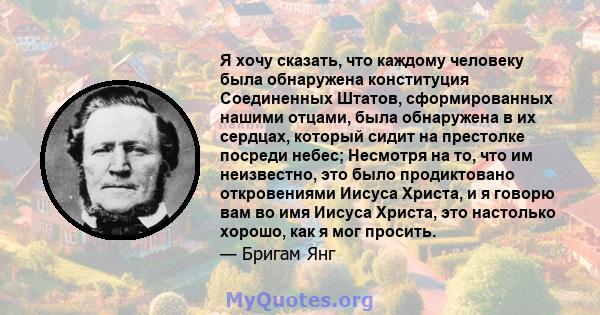 Я хочу сказать, что каждому человеку была обнаружена конституция Соединенных Штатов, сформированных нашими отцами, была обнаружена в их сердцах, который сидит на престолке посреди небес; Несмотря на то, что им неизвестно, это было продиктовано откровениями Иисуса Христа, и я говорю вам во имя Иисуса Христа, это настолько хорошо, как я мог просить.
— Бригам Янг

MyQuotes.org